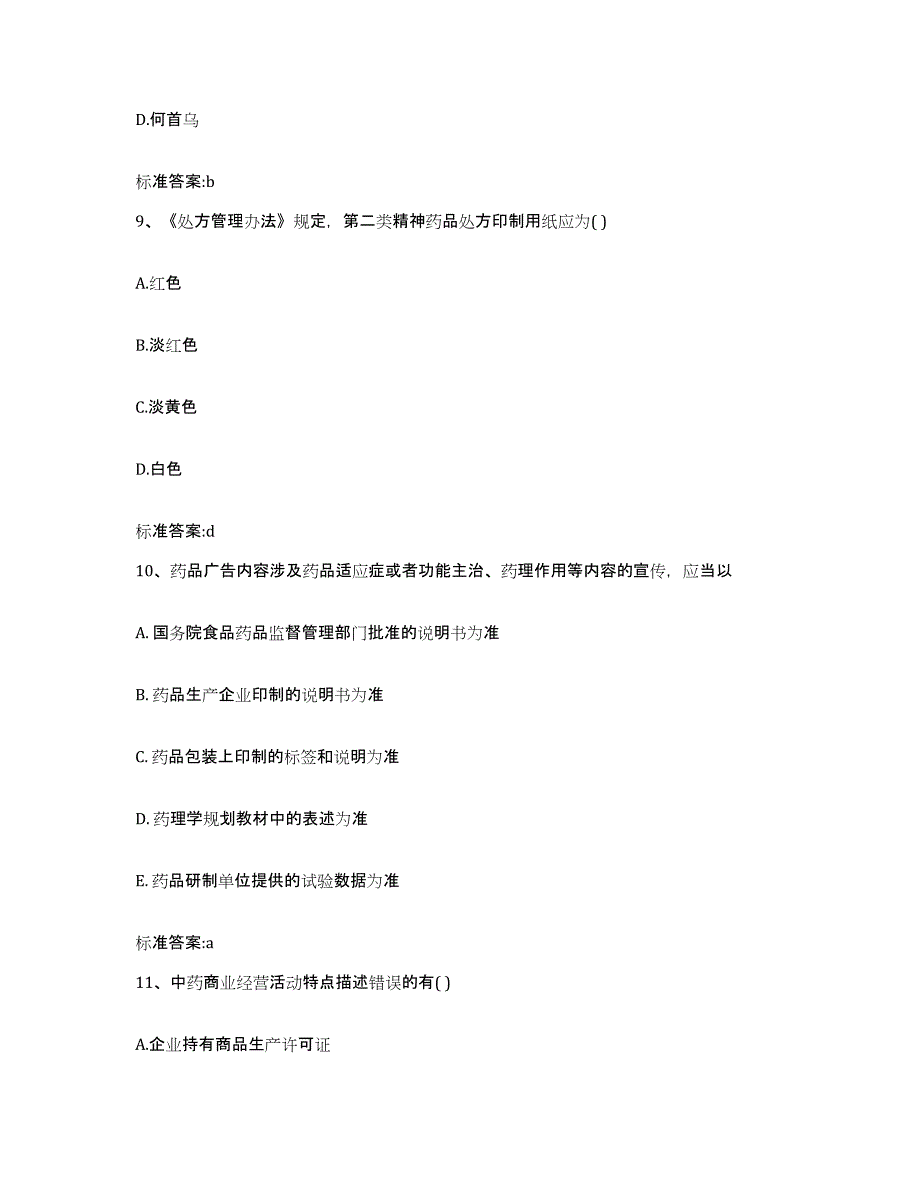 D.何首乌

标准答案:b

9、《处方管理办法》规定，第二类精神药品处方印制用纸应为( )

A.红色

B.淡红色

C.淡黄色

D.白色

标准答案:d

10、药品广告内容涉及药品适应症或者功能主治、药理作用等内容的宣传，应当以

A. 国务院食品药品监督管理部门批准的说明书为准

B. 药品生产企业印制的说明书为准

C. 药品包装上印制的标签和说明为准

D. 药理学规划教材中的表述为准

E. 药品研制单位提供的试验数据为准

标准答案:a

11、中药商业经营活动特点描述错误的有( )

A.企业持有商品生产许可证